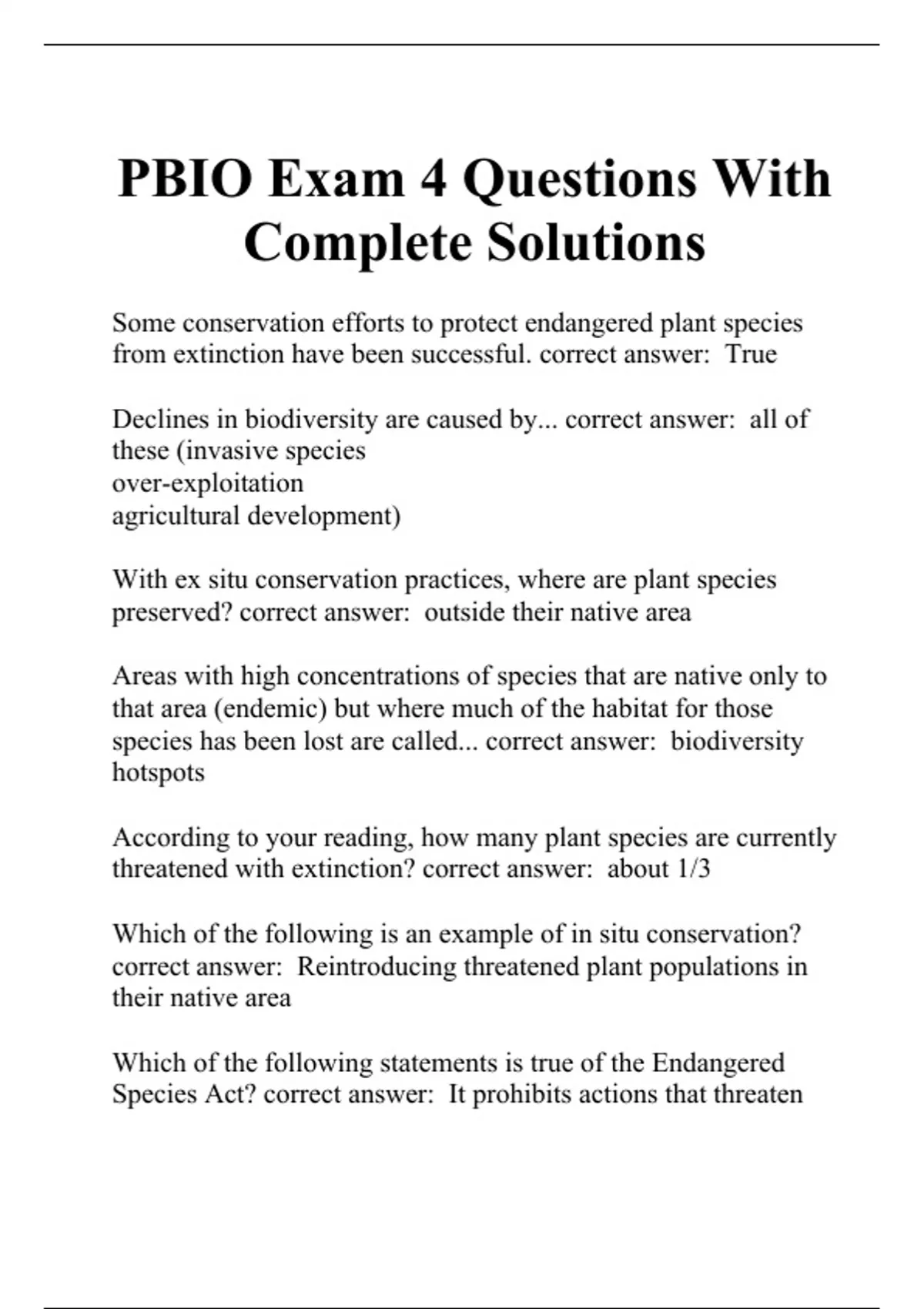 PBIO Exam 4 Questions With Complete Solutions

Some conservation efforts to protect endangered plant species from extinction have been successful. correct answer:  True

Declines in biodiversity are caused by... correct answer:  all of these (invasive species
over-exploitation
agricultural development)

With ex situ conservation practices, where are plant species preserved? correct answer:  outside their native area

Areas with high concentrations of species that are native only to that area (endemic) but where much of the habitat for those species has been lost are called... correct answer:  biodiversity hotspots

According to your reading, how many plant species are currently threatened with extinction? correct answer:  about 1/3

Which of the following is an example of in situ conservation? correct answer:  Reintroducing threatened plant populations in their native area

Which of the following statements is true of the Endangered Species Act? correct answer:  It prohibits actions that threaten